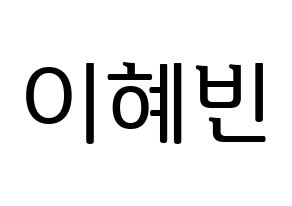 이혜빈